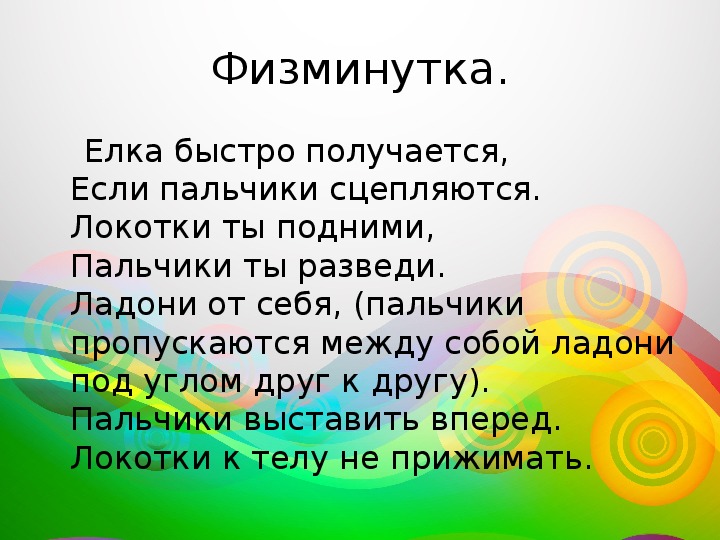 Физминутка.

Елка быстро получается,
Если пальчики сцепляются.
Локотки ты подними,
Пальчики ты разведи.
Ладони от себя, (пальчики пропускаются между собой ладони под углом друг к другу).
Пальчики выставить вперед.
Локотки к телу не прижимать.